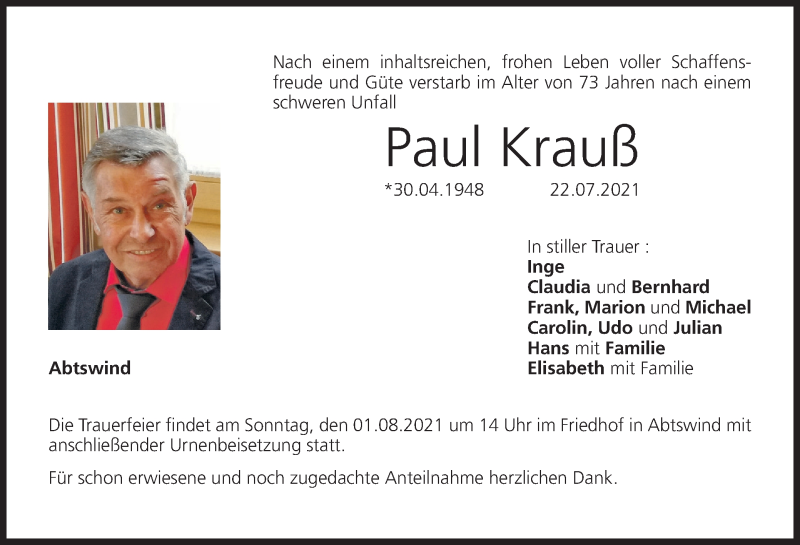 Nach einem inhaltsreichen, frohen Leben voller Schaffensfreude und Güte verstarb im Alter von 73 Jahren nach einem schweren Unfall

Paul Krauß

*30.04.1948 22.07.2021

In stiller Trauer :
Inge
Claudia und Bernhard
Frank, Marion und Michael
Carolin, Udo und Julian
Hans mit Familie
Elisabeth mit Familie

Abtswind

Die Trauerfeier findet am Sonntag, den 01.08.2021 um 14 Uhr im Friedhof in Abtswind mit anschließender Urnenbeisetzung statt.

Für schon erwiesene und noch zugedachte Anteilnahme herzlichen Dank.